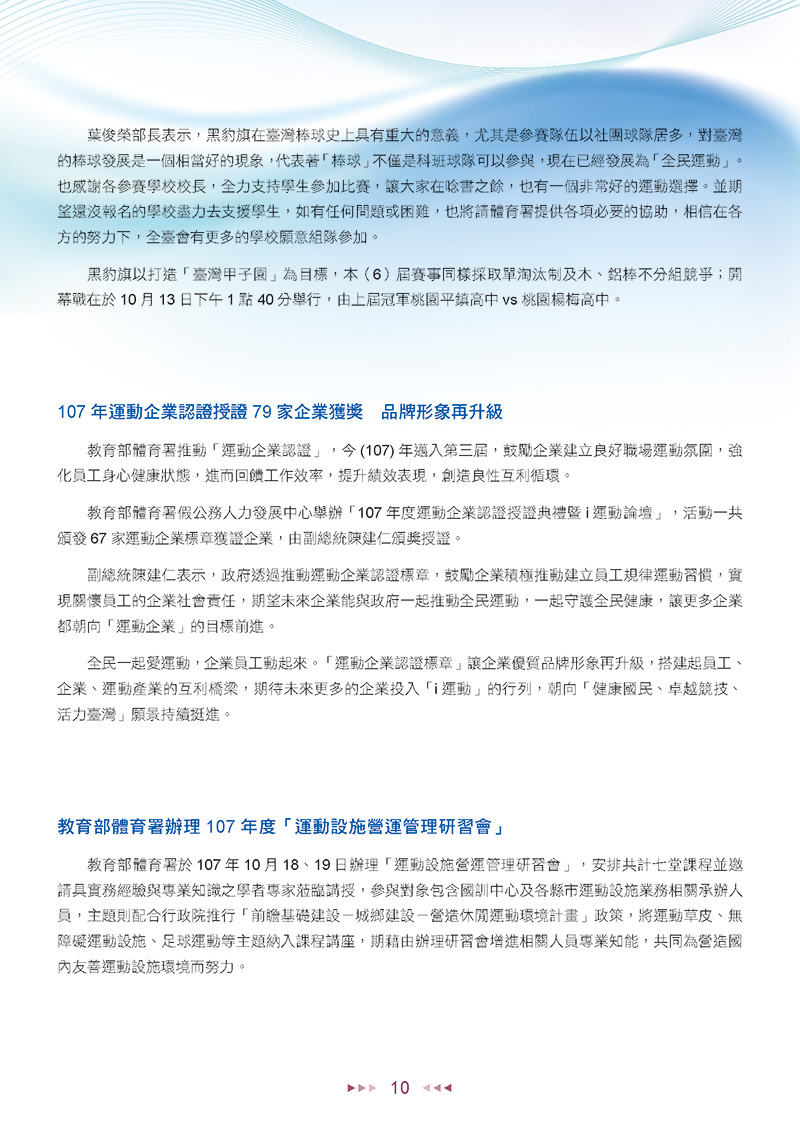 葉俊榮部長表示，黑豹旗在臺灣棒球史上具有重大的意義，尤其是參賽隊伍以社團球隊居多，對臺灣的棒球發展是一個相當好的現象，代表著「棒球」不僅是科班球隊可以參與，現在已經發展為「全民運動」。也感謝各參賽學校校長，全力支持學生參加比賽，讓大家在唸書之餘，也有一個非常好的運動選擇。並期望還沒報名的學校盡力去支援學生，如有任何問題或困難，也將請體育署提供各項必要的協助，相信在各方的努力下，全臺會有更多的學校願意組隊參加。

黑豹旗以打造「臺灣甲子園」為目標，本（6）屆賽事同樣採取單淘汰制及木、鋁棒不分組競爭；開幕戰在於 10 月 13 日下午 1 點 40 分舉行，由上屆冠軍桃園平鎮高中 vs 桃園楊梅高中。

107 年運動企業認證授證 79 家企業獲獎　品牌形象再升級

教育部體育署推動「運動企業認證」，今 (107) 年邁入第三屆，鼓勵企業建立良好職場運動氛圍，強化員工身心健康狀態，進而回饋工作效率，提升績效表現，創造良性互利循環。

教育部體育署假公務人力發展中心舉辦「107 年度運動企業認證授證典禮暨 i 運動論壇」，活動一共頒發 67 家運動企業標章獲證企業，由副總統陳建仁頒獎授證。

副總統陳建仁表示，政府透過推動運動企業認證標章，鼓勵企業積極推動建立員工規律運動習慣，實現關懷員工的企業社會責任，期望未來企業能與政府一起推動全民運動，一起守護全民健康，讓更多企業都朝向「運動企業」的目標前進。

全民一起愛運動，企業員工動起來。「運動企業認證標章」讓企業優質品牌形象再升級，搭建起員工、企業、運動產業的互利橋梁，期待未來更多的企業投入「i 運動」的行列，朝向「健康國民、卓越競技、活力臺灣」願景持續挺進。

教育部體育署辦理 107 年度「運動設施營運管理研習會」

教育部體育署於 107 年 10 月 18、19 日辦理「運動設施營運管理研習會」，安排共計七堂課程並邀請具實務經驗與專業知識之學者專家蒞臨講授，參與對象包含國訓中心及各縣市運動設施業務相關承辦人員，主題則配合行政院推行「前瞻基礎建設－城鄉建設－營造休閒運動環境計畫」政策，將運動草皮、無障礙運動設施、足球運動等主題納入課程講座，期藉由辦理研習會增進相關人員專業知能，共同為營造國內友善運動設施環境而努力。

10